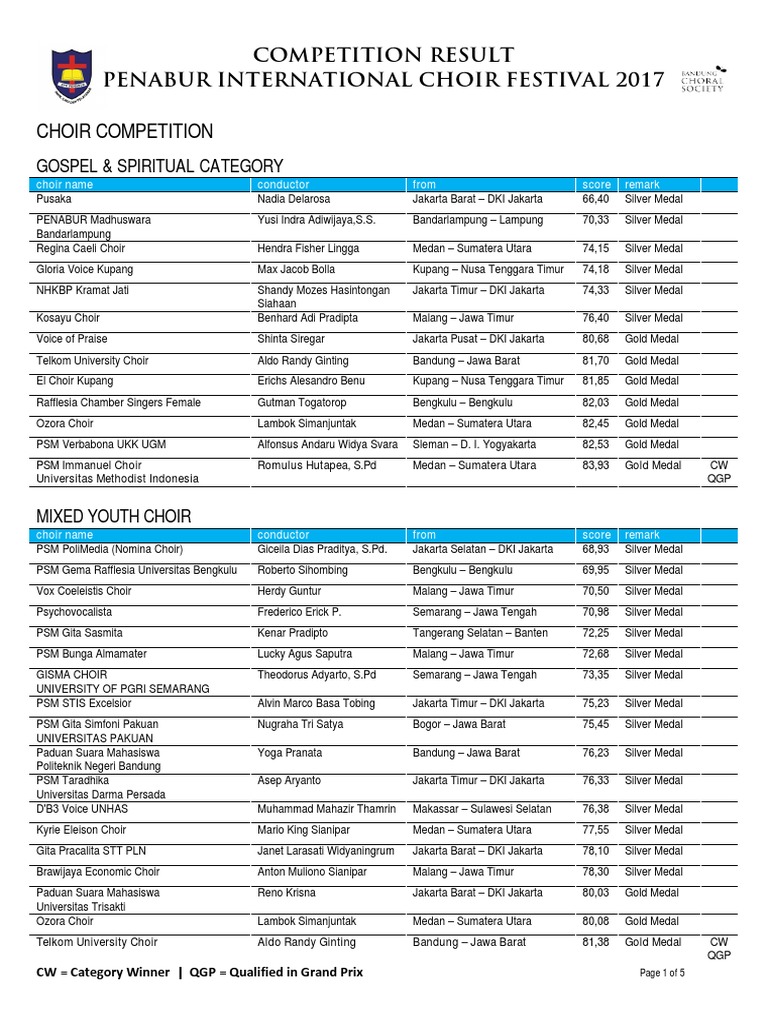 COMPETITION RESULT
PENABUR INTERNATIONAL CHOIR FESTIVAL 2017

BANDUNG CHORAL SOCIETY

CHOIR COMPETITION

GOSPEL & SPIRITUAL CATEGORY

| choir name | conductor | from | score | remark | |
|---|---|---|---|---|---|
| Pusaka | Nadia Delarosa | Jakarta Barat – DKI Jakarta | 66,40 | Silver Medal | |
| PENABUR Madhuswara Bandarlampung | Yusi Indra Adiwijaya,S.S. | Bandarlampung – Lampung | 70,33 | Silver Medal | |
| Regina Caeli Choir | Hendra Fisher Lingga | Medan – Sumatera Utara | 74,15 | Silver Medal | |
| Gloria Voice Kupang | Max Jacob Bolla | Kupang – Nusa Tenggara Timur | 74,18 | Silver Medal | |
| NHKBP Kramat Jati | Shandy Mozes Hasintongan Siahaan | Jakarta Timur – DKI Jakarta | 74,33 | Silver Medal | |
| Kosayu Choir | Benhard Adi Pradipta | Malang – Jawa Timur | 76,40 | Silver Medal | |
| Voice of Praise | Shinta Siregar | Jakarta Pusat – DKI Jakarta | 80,68 | Gold Medal | |
| Telkom University Choir | Aldo Randy Ginting | Bandung – Jawa Barat | 81,70 | Gold Medal | |
| El Choir Kupang | Erichs Alesandro Benu | Kupang – Nusa Tenggara Timur | 81,85 | Gold Medal | |
| Rafflesia Chamber Singers Female | Gutman Togatorop | Bengkulu – Bengkulu | 82,03 | Gold Medal | |
| Ozora Choir | Lambok Simanjuntak | Medan – Sumatera Utara | 82,45 | Gold Medal | |
| PSM Verbabona UKK UGM | Alfonsus Andaru Widya Svara | Sleman – D. I. Yogyakarta | 82,53 | Gold Medal | |
| PSM Immanuel Choir Universitas Methodist Indonesia | Romulus Hutapea, S.Pd | Medan – Sumatera Utara | 83,93 | Gold Medal | CW QGP |

MIXED YOUTH CHOIR

| choir name | conductor | from | score | remark | |
|---|---|---|---|---|---|
| PSM PoliMedia (Nomina Choir) | Giceila Dias Praditya, S.Pd. | Jakarta Selatan – DKI Jakarta | 68,93 | Silver Medal | |
| PSM Gema Rafflesia Universitas Bengkulu | Roberto Sihombing | Bengkulu – Bengkulu | 69,95 | Silver Medal | |
| Vox Coeleistis Choir | Herdy Guntur | Malang – Jawa Timur | 70,50 | Silver Medal | |
| Psychovocalista | Frederico Erick P. | Semarang – Jawa Tengah | 70,98 | Silver Medal | |
| PSM Gita Sasmita | Kenar Pradipto | Tangerang Selatan – Banten | 72,25 | Silver Medal | |
| PSM Bunga Almamater | Lucky Agus Saputra | Malang – Jawa Timur | 72,68 | Silver Medal | |
| GISMA CHOIR UNIVERSITY OF PGRI SEMARANG | Theodorus Adyarto, S.Pd | Semarang – Jawa Tengah | 73,35 | Silver Medal | |
| PSM STIS Excelsior | Alvin Marco Basa Tobing | Jakarta Timur – DKI Jakarta | 75,23 | Silver Medal | |
| PSM Gita Simfoni Pakuan UNIVERSITAS PAKUAN | Nugraha Tri Satya | Bogor – Jawa Barat | 75,45 | Silver Medal | |
| Paduan Suara Mahasiswa Politeknik Negeri Bandung | Yoga Pranata | Bandung – Jawa Barat | 76,23 | Silver Medal | |
| PSM Taradhika Universitas Darma Persada | Asep Aryanto | Jakarta Timur – DKI Jakarta | 76,33 | Silver Medal | |
| D'B3 Voice UNHAS | Muhammad Mahazir Thamrin | Makassar – Sulawesi Selatan | 76,38 | Silver Medal | |
| Kyrie Eleison Choir | Mario King Sianipar | Medan – Sumatera Utara | 77,55 | Silver Medal | |
| Gita Pracalita STT PLN | Janet Larasati Widyaningrum | Jakarta Barat – DKI Jakarta | 78,10 | Silver Medal | |
| Brawijaya Economic Choir | Anton Muliono Sianipar | Malang – Jawa Timur | 78,30 | Silver Medal | |
| Paduan Suara Mahasiswa Universitas Trisakti | Reno Krisna | Jakarta Barat – DKI Jakarta | 80,03 | Gold Medal | |
| Ozora Choir | Lambok Simanjuntak | Medan – Sumatera Utara | 80,08 | Gold Medal | |
| Telkom University Choir | Aldo Randy Ginting | Bandung – Jawa Barat | 81,38 | Gold Medal | CW QGP |

CW = Category Winner | QGP = Qualified in Grand Prix

Page 1 of 5